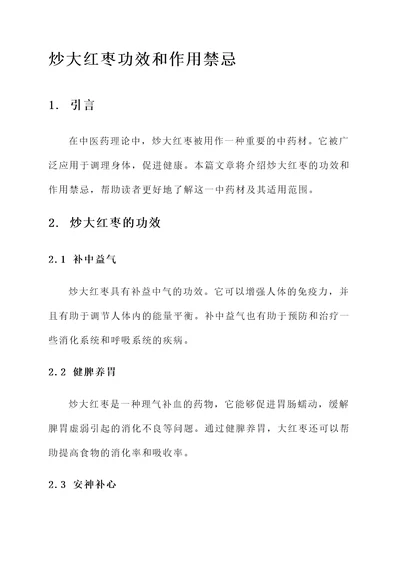 炒大红枣功效和作用禁忌

1. 引言

在中医药理论中，炒大红枣被用作一种重要的中药材。它被广泛应用于调理身体，促进健康。本篇文章将介绍炒大红枣的功效和作用禁忌，帮助读者更好地了解这一中药材及其适用范围。

2. 炒大红枣的功效

2.1 补中益气

炒大红枣具有补益中气的功效。它可以增强人体的免疫力，并且有助于调节人体内的能量平衡。补中益气也有助于预防和治疗一些消化系统和呼吸系统的疾病。

2.2 健脾养胃

炒大红枣是一种理气补血的药物，它能够促进胃肠蠕动，缓解脾胃虚弱引起的消化不良等问题。通过健脾养胃，大红枣还可以帮助提高食物的消化率和吸收率。

2.3 安神补心